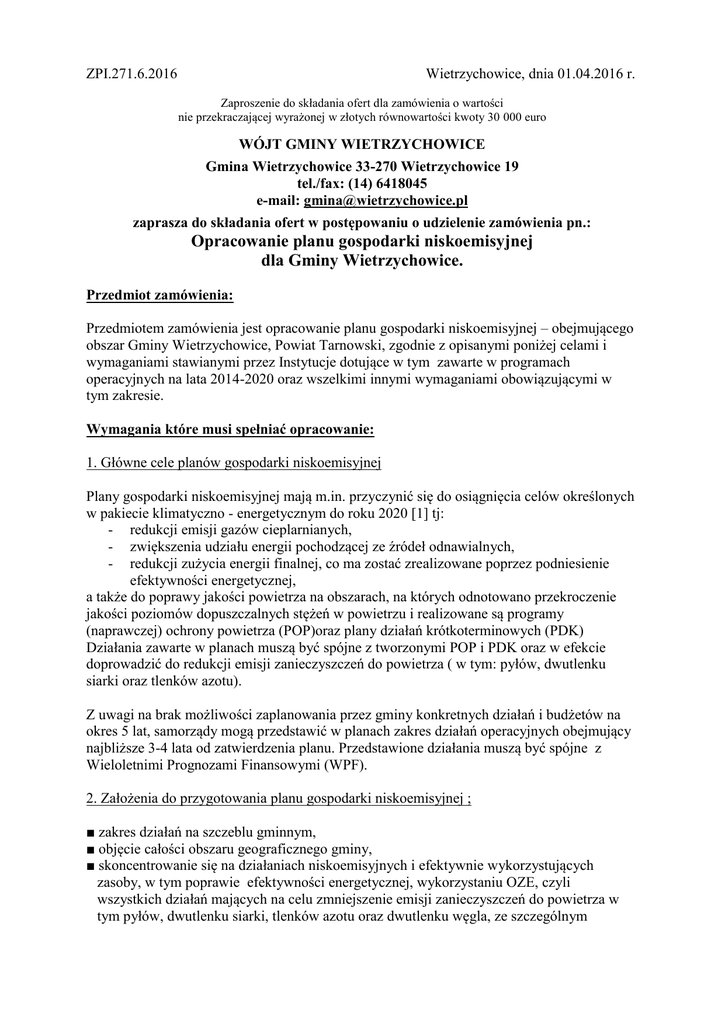 ZPI.271.6.2016 Wietrzychowice, dnia 01.04.2016 r.

Zaproszenie do składania ofert dla zamówienia o wartości nie przekraczającej wyrażonej w złotych równowartości kwoty 30 000 euro

WÓJT GMINY WIETRZYCHOWICE

Gmina Wietrzychowice 33-270 Wietrzychowice 19
tel./fax: (14) 6418045
e-mail: gmina@wietrzychowice.pl

zaprasza do składania ofert w postępowaniu o udzielenie zamówienia pn.:
Opracowanie planu gospodarki niskoemisyjnej dla Gminy Wietrzychowice.

Przedmiot zamówienia:

Przedmiotem zamówienia jest opracowanie planu gospodarki niskoemisyjnej – obejmującego obszar Gminy Wietrzychowice, Powiat Tarnowski, zgodnie z opisanymi poniżej celami i wymaganiami stawianymi przez Instytucje dotujące w tym zawarte w programach operacyjnych na lata 2014-2020 oraz wszelkimi innymi wymaganiami obowiązującymi w tym zakresie.

Wymagania które musi spełniać opracowanie:

1. Główne cele planów gospodarki niskoemisyjnej

Plany gospodarki niskoemisyjnej mają m.in. przyczynić się do osiągnięcia celów określonych w pakiecie klimatyczno - energetycznym do roku 2020 [1] tj:
- redukcji emisji gazów cieplarnianych,
- zwiększenia udziału energii pochodzącej ze źródeł odnawialnych,
- redukcji zużycia energii finalnej, co ma zostać zrealizowane poprzez podniesienie efektywności energetycznej,
a także do poprawy jakości powietrza na obszarach, na których odnotowano przekroczenie jakości poziomów dopuszczalnych stężeń w powietrzu i realizowane są programy (naprawczej) ochrony powietrza (POP)oraz plany działań krótkoterminowych (PDK) Działania zawarte w planach muszą być spójne z tworzonymi POP i PDK oraz w efekcie doprowadzić do redukcji emisji zanieczyszczeń do powietrza ( w tym: pyłów, dwutlenku siarki oraz tlenków azotu).

Z uwagi na brak możliwości zaplanowania przez gminy konkretnych działań i budżetów na okres 5 lat, samorządy mogą przedstawić w planach zakres działań operacyjnych obejmujący najbliższe 3-4 lata od zatwierdzenia planu. Przedstawione działania muszą być spójne z Wieloletnimi Prognozami Finansowymi (WPF).

2. Założenia do przygotowania planu gospodarki niskoemisyjnej ;

■ zakres działań na szczeblu gminnym,
■ objęcie całości obszaru geograficznego gminy,
■ skoncentrowanie się na działaniach niskoemisyjnych i efektywnie wykorzystujących zasoby, w tym poprawie efektywności energetycznej, wykorzystaniu OZE, czyli wszystkich działań mających na celu zmniejszenie emisji zanieczyszczeń do powietrza w tym pyłów, dwutlenku siarki, tlenków azotu oraz dwutlenku węgla, ze szczególnym